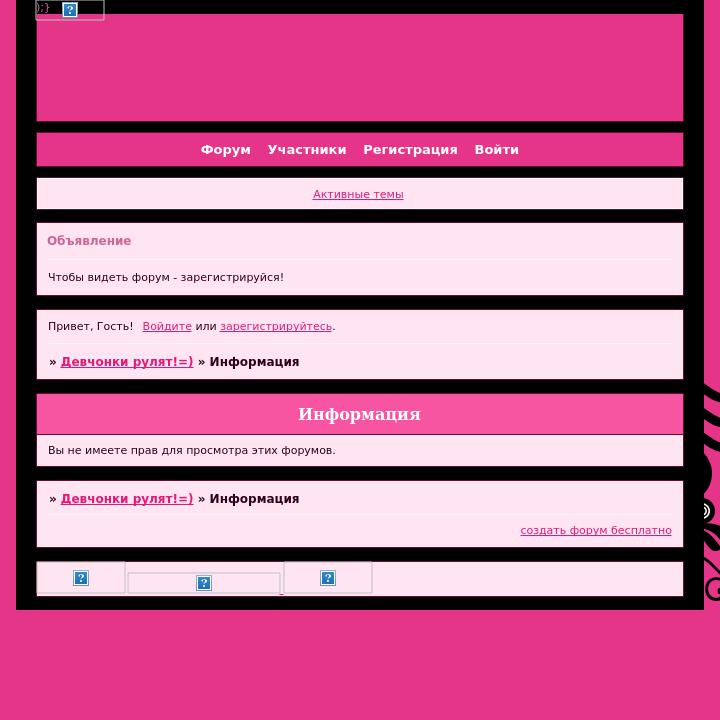 );}

Форум Участники Регистрация Войти

Активные темы

Объявление

Чтобы видеть форум - зарегистрируйся!

Привет, Гость! Войдите или зарегистрируйтесь.

» Девчонки рулят!=) » Информация

Информация

Вы не имеете прав для просмотра этих форумов.

» Девчонки рулят!=) » Информация

создать форум бесплатно